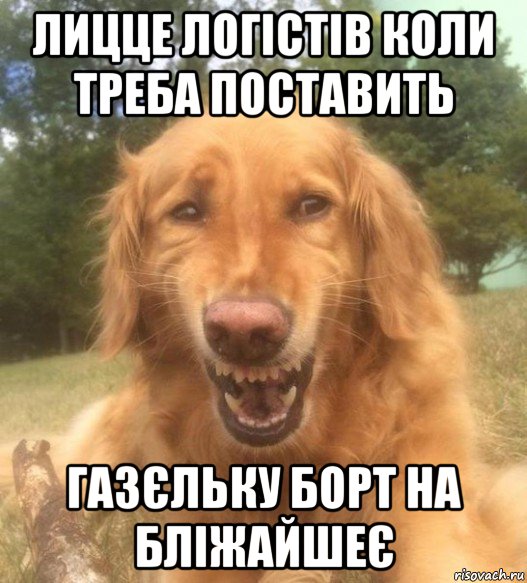 ЛИЦЦЕ ЛОГІСТІВ КОЛИ ТРЕБА ПОСТАВИТЬ

ГАЗЄЛЬКУ БОРТ НА БЛІЖАЙШЕЄ

risovach.ru